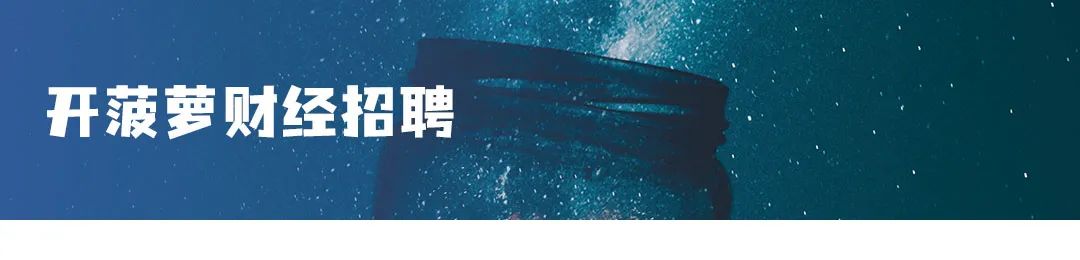 开菠萝财经招聘